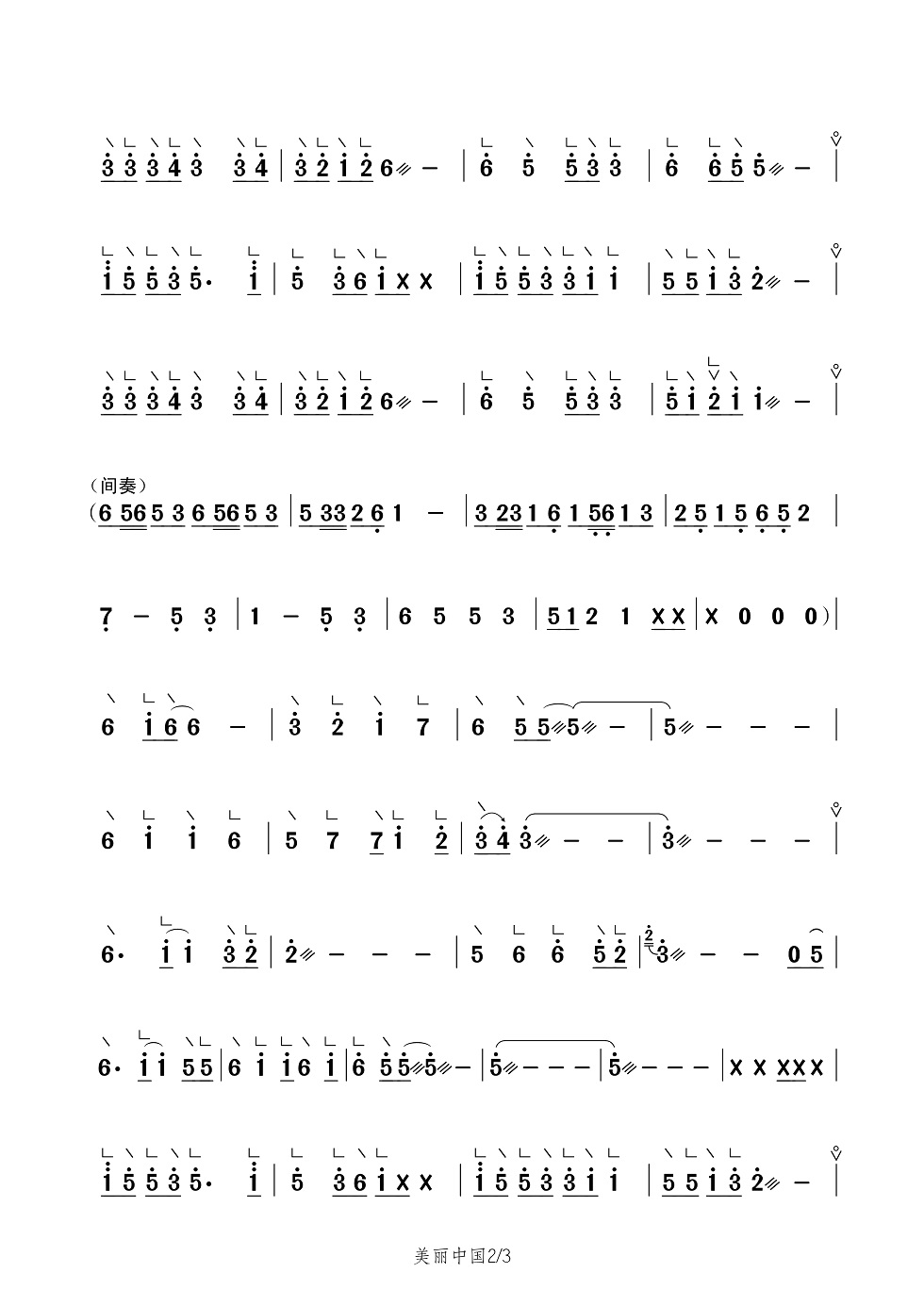 3 3 3 4 3 3 4 | 3 2 1 2 6 - | 6 5 5 3 3 | 6 6 5 5 - |

1 5 5 3 5· 1 | 5 3 6 1 X X | 1 5 5 3 3 1 1 | 5 5 1 3 2 - |

3 3 3 4 3 3 4 | 3 2 1 2 6 - | 6 5 5 3 3 | 5 1 2 1 1 - |

（间奏）
(6 56 5 3 6 56 5 3 | 5 33 2 6 1 - | 3 23 1 6 1 56 1 3 | 2 5 1 5 6 5 2 |

7 - 5 3 | 1 - 5 3 | 6 5 5 3 | 5 1 2 1 X X | X 0 0 0) |

6 1 6 6 - | 3 2 1 7 | 6 5 5 5 - | 5 - - - |

6 1 1 6 | 5 7 7 1 2 | 3 4 3 - - | 3 - - - |

6· 1 1 3 2 | 2 - - - | 5 6 6 5 2 | 3 - - 0 5 |

6· 1 1 5 5 | 6 1 1 6 1 | 6 5 5 5 - | 5 - - - | 5 - - - | X X X X X |

1 5 5 3 5· 1 | 5 3 6 1 X X | 1 5 5 3 3 1 1 | 5 5 1 3 2 - |

美丽中国2/3